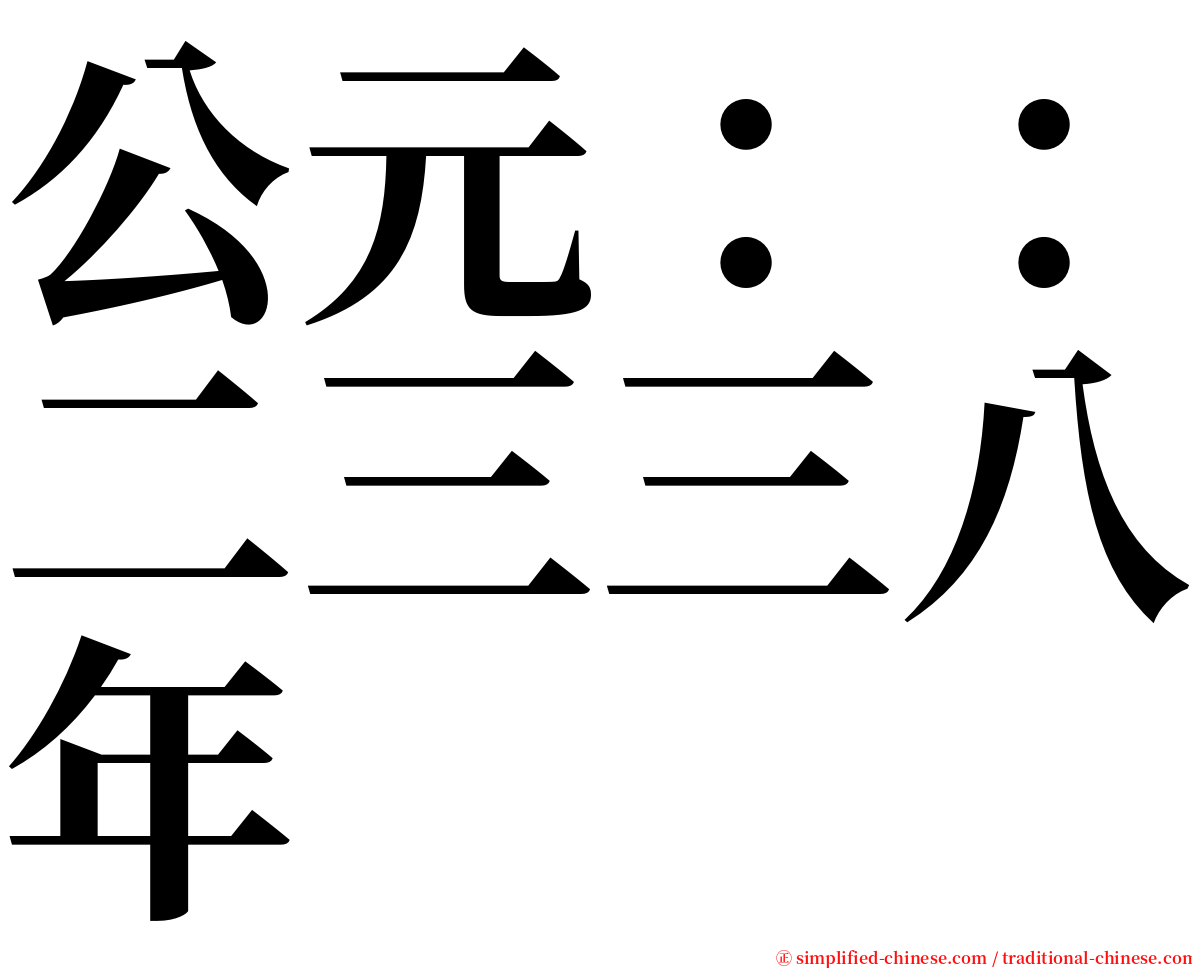 公元：：二三三八年

㊣ simplified-chinese.com / traditional-chinese.com